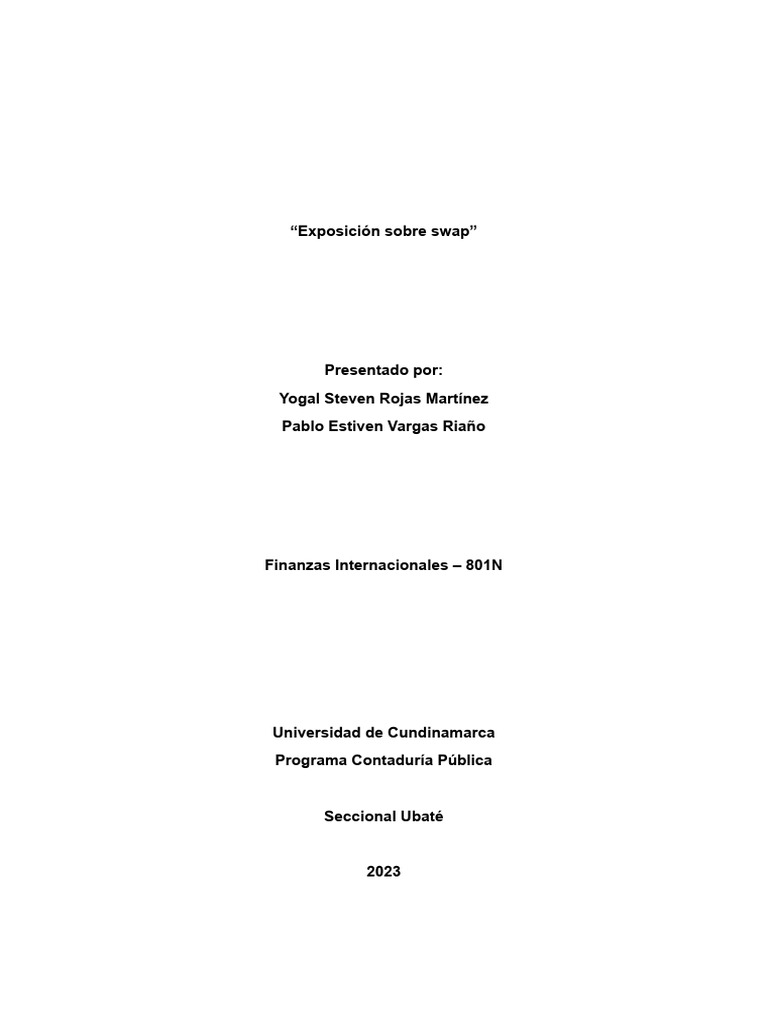 “Exposición sobre swap”

Presentado por:
Yogal Steven Rojas Martínez
Pablo Estiven Vargas Riaño

Finanzas Internacionales – 801N

Universidad de Cundinamarca
Programa Contaduría Pública

Seccional Ubaté

2023